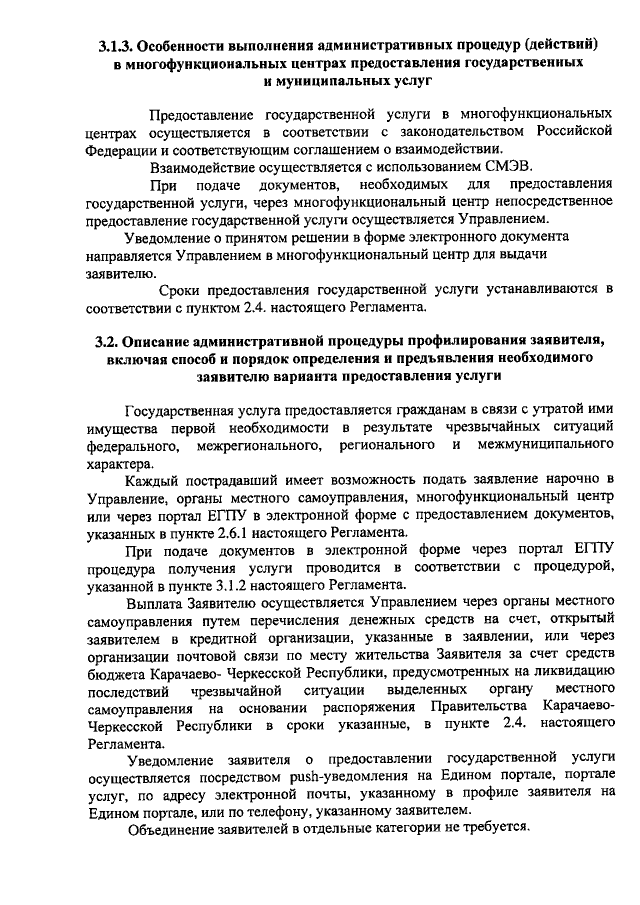 3.1.3. Особенности выполнения административных процедур (действий) в многофункциональных центрах предоставления государственных и муниципальных услуг

Предоставление государственной услуги в многофункциональных центрах осуществляется в соответствии с законодательством Российской Федерации и соответствующим соглашением о взаимодействии.

Взаимодействие осуществляется с использованием СМЭВ.

При подаче документов, необходимых для предоставления государственной услуги, через многофункциональный центр непосредственное предоставление государственной услуги осуществляется Управлением.

Уведомление о принятом решении в форме электронного документа направляется Управлением в многофункциональный центр для выдачи заявителю.

Сроки предоставления государственной услуги устанавливаются в соответствии с пунктом 2.4. настоящего Регламента.

3.2. Описание административной процедуры профилирования заявителя, включая способ и порядок определения и предъявления необходимого заявителю варианта предоставления услуги

Государственная услуга предоставляется гражданам в связи с утратой ими имущества первой необходимости в результате чрезвычайных ситуаций федерального, межрегионального, регионального и межмуниципального характера.

Каждый пострадавший имеет возможность подать заявление нарочно в Управление, органы местного самоуправления, многофункциональный центр или через портал ЕГПУ в электронной форме с предоставлением документов, указанных в пункте 2.6.1 настоящего Регламента.

При подаче документов в электронной форме через портал ЕГПУ процедура получения услуги проводится в соответствии с процедурой, указанной в пункте 3.1.2 настоящего Регламента.

Выплата Заявителю осуществляется Управлением через органы местного самоуправления путем перечисления денежных средств на счет, открытый заявителем в кредитной организации, указанные в заявлении, или через организации почтовой связи по месту жительства Заявителя за счет средств бюджета Карачаево- Черкесской Республики, предусмотренных на ликвидацию последствий чрезвычайной ситуации выделенных органу местного самоуправления на основании распоряжения Правительства Карачаево-Черкесской Республики в сроки указанные, в пункте 2.4. настоящего Регламента.

Уведомление заявителя о предоставлении государственной услуги осуществляется посредством push-уведомления на Едином портале, портале услуг, по адресу электронной почты, указанному в профиле заявителя на Едином портале, или по телефону, указанному заявителем.

Объединение заявителей в отдельные категории не требуется.